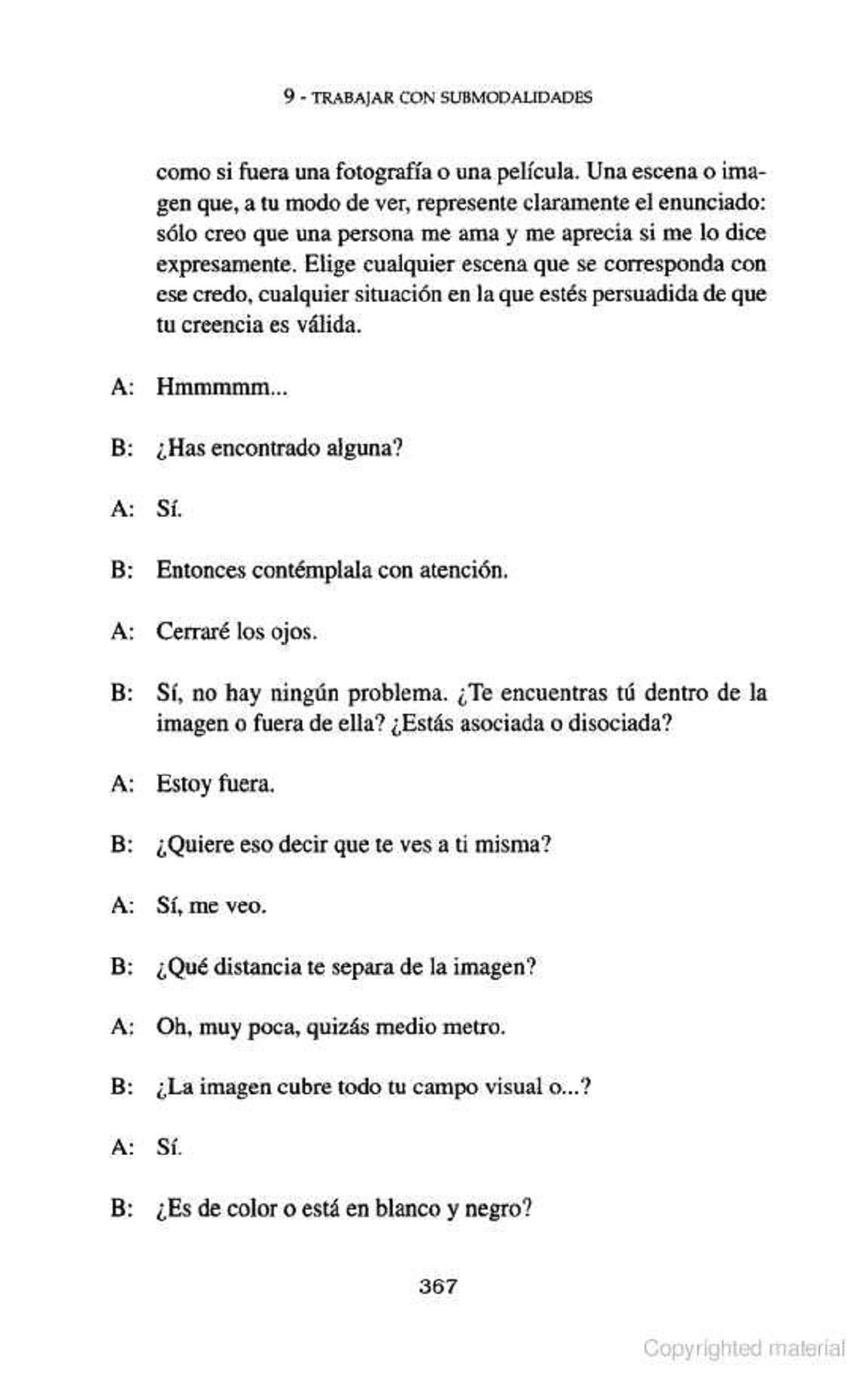 9 - TRABAJAR CON SUBMODALIDADES

como si fuera una fotografía o una película. Una escena o imagen que, a tu modo de ver, represente claramente el enunciado: sólo creo que una persona me ama y me aprecia si me lo dice expresamente. Elige cualquier escena que se corresponda con ese credo, cualquier situación en la que estés persuadida de que tu creencia es válida.

A: Hmmmmm...

B: ¿Has encontrado alguna?

A: Sí.

B: Entonces contémplala con atención.

A: Cerraré los ojos.

B: Sí, no hay ningún problema. ¿Te encuentras tú dentro de la imagen o fuera de ella? ¿Estás asociada o disociada?

A: Estoy fuera.

B: ¿Quiere eso decir que te ves a ti misma?

A: Sí, me veo.

B: ¿Qué distancia te separa de la imagen?

A: Oh, muy poca, quizás medio metro.

B: ¿La imagen cubre todo tu campo visual o...?

A: Sí.

B: ¿Es de color o está en blanco y negro?

367

Copyrighted material